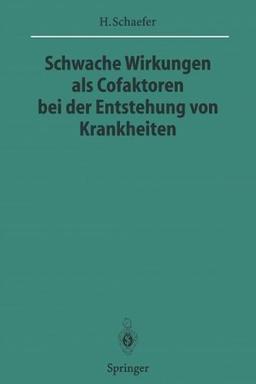 H. Schaefer

Schwache Wirkungen als Cofaktoren bei der Entstehung von Krankheiten

Springer